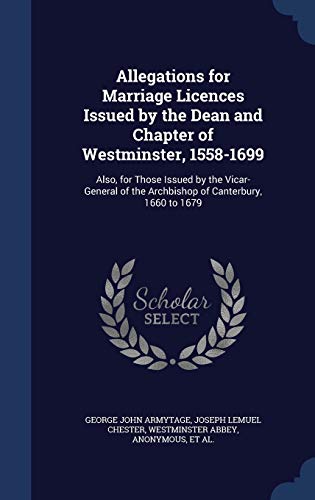 Allegations for Marriage Licences Issued by the Dean and Chapter of Westminster, 1558-1699

Also, for Those Issued by the Vicar-General of the Archbishop of Canterbury, 1660 to 1679

Scholar SELECT

GEORGE JOHN ARMYTAGE, JOSEPH LEMUEL CHESTER, WESTMINSTER ABBEY, ANONYMOUS, ET AL.